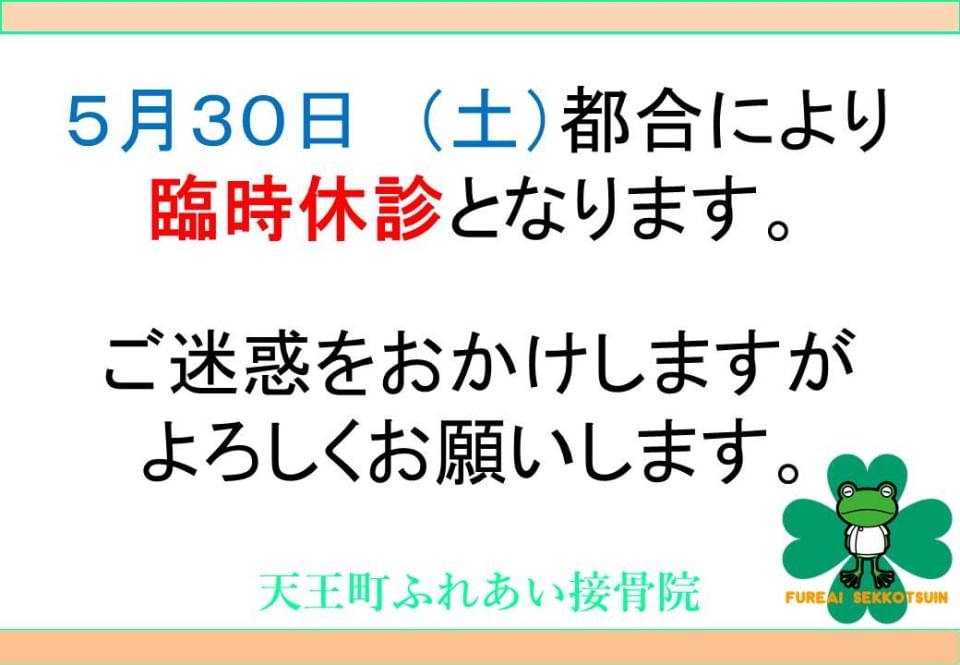 ５月３０日　（土）都合により
臨時休診となります。

ご迷惑をおかけしますが
よろしくお願いします。

天王町ふれあい接骨院

FUREAI SEKKOTSUIN